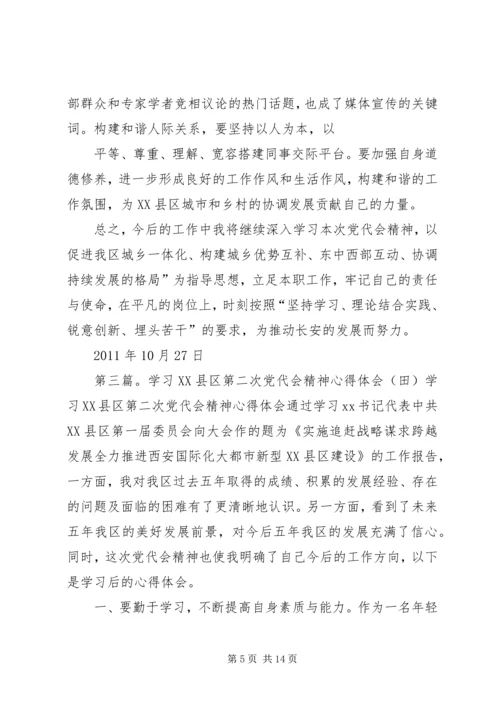 部群众和专家学者竞相议论的热门话题，也成了媒体宣传的关键词。构建和谐人际关系，要坚持以人为本，以

平等、尊重、理解、宽容搭建同事交际平台。要加强自身道德修养，进一步形成良好的工作作风和生活作风，构建和谐的工作氛围，为XX县区城市和乡村的协调发展贡献自己的力量。

总之，今后的工作中我将继续深入学习本次党代会精神，以促进我区城乡一体化、构建城乡优势互补、东中西部互动、协调持续发展的格局”为指导思想，立足本职工作，牢记自己的责任与使命，在平凡的岗位上，时刻按照“坚持学习、理论结合实践、锐意创新、埋头苦干”的要求，为推动长安的发展而努力。

2011年10月27日

第三篇。学习XX县区第二次党代会精神心得体会（田）学习XX县区第二次党代会精神心得体会通过学习xx书记代表中共XX县区第一届委员会向大会作的题为《实施追赶战略谋求跨越发展全力推进西安国际化大都市新型XX县区建设》的工作报告，一方面，我对我区过去五年取得的成绩、积累的发展经验、存在的问题及面临的困难有了更清晰地认识。另一方面，看到了未来五年我区的美好发展前景，对今后五年我区的发展充满了信心。同时，这次党代会精神也使我明确了自己今后的工作方向，以下是学习后的心得体会。

一、要勤于学习，不断提高自身素质与能力。作为一名年轻

第5页 共14页